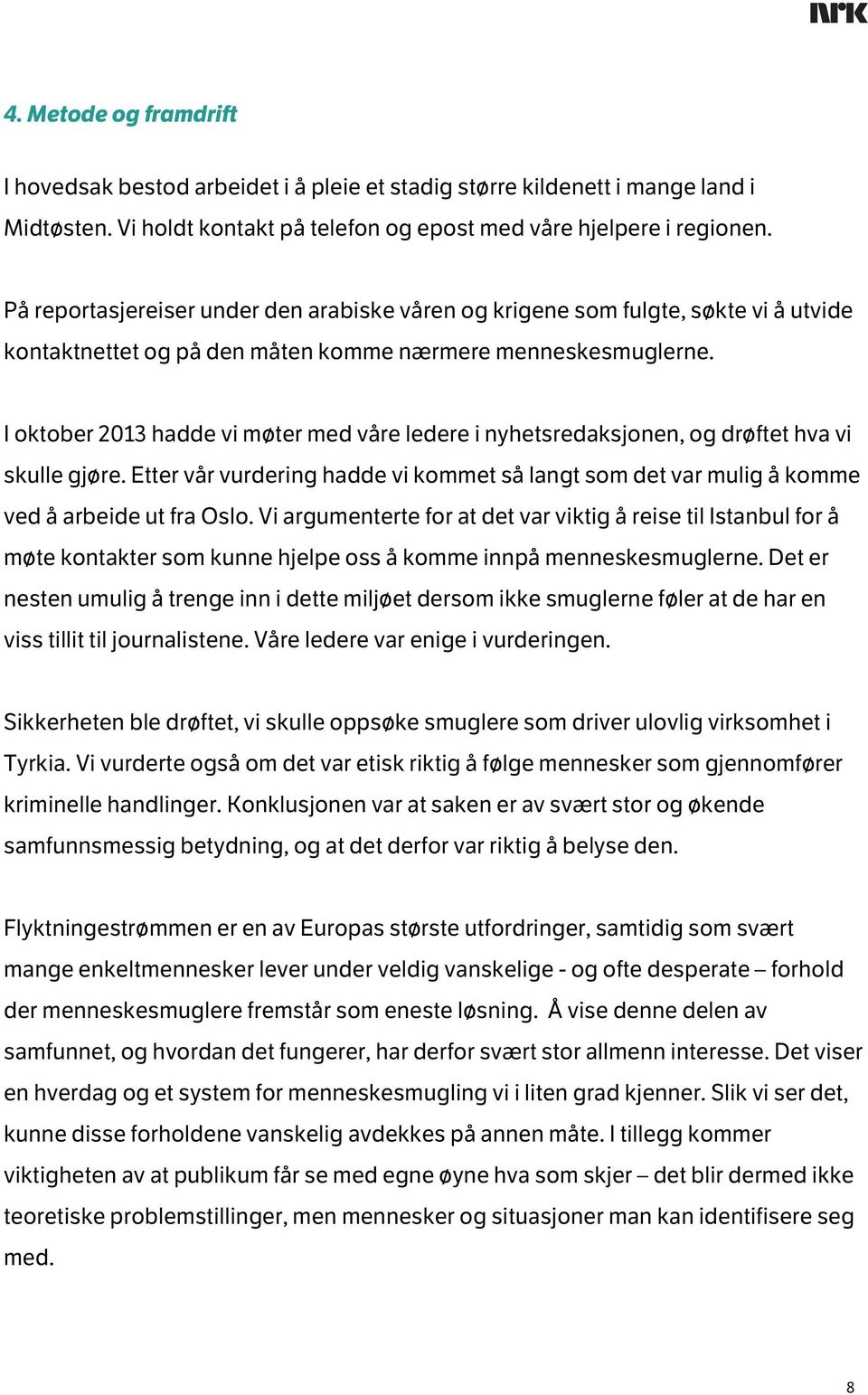 NRK

4. Metode og framdrift

I hovedsak bestod arbeidet i å pleie et stadig større kildenett i mange land i Midtøsten. Vi holdt kontakt på telefon og epost med våre hjelpere i regionen.

På reportasjereiser under den arabiske våren og krigene som fulgte, søkte vi å utvide kontaktnettet og på den måten komme nærmere menneskesmuglerne.

I oktober 2013 hadde vi møter med våre ledere i nyhetsredaksjonen, og drøftet hva vi skulle gjøre. Etter vår vurdering hadde vi kommet så langt som det var mulig å komme ved å arbeide ut fra Oslo. Vi argumenterte for at det var viktig å reise til Istanbul for å møte kontakter som kunne hjelpe oss å komme innpå menneskesmuglerne. Det er nesten umulig å trenge inn i dette miljøet dersom ikke smuglerne føler at de har en viss tillit til journalistene. Våre ledere var enige i vurderingen.

Sikkerheten ble drøftet, vi skulle oppsøke smuglere som driver ulovlig virksomhet i Tyrkia. Vi vurderte også om det var etisk riktig å følge mennesker som gjennomfører kriminelle handlinger. Konklusjonen var at saken er av svært stor og økende samfunnsmessig betydning, og at det derfor var riktig å belyse den.

Flyktningestrømmen er en av Europas største utfordringer, samtidig som svært mange enkeltmennesker lever under veldig vanskelige - og ofte desperate – forhold der menneskesmuglere fremstår som eneste løsning. Å vise denne delen av samfunnet, og hvordan det fungerer, har derfor svært stor allmenn interesse. Det viser en hverdag og et system for menneskesmugling vi i liten grad kjenner. Slik vi ser det, kunne disse forholdene vanskelig avdekkes på annen måte. I tillegg kommer viktigheten av at publikum får se med egne øyne hva som skjer – det blir dermed ikke teoretiske problemstillinger, men mennesker og situasjoner man kan identifisere seg med.

8